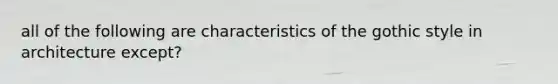 all of the following are characteristics of the gothic style in architecture except?